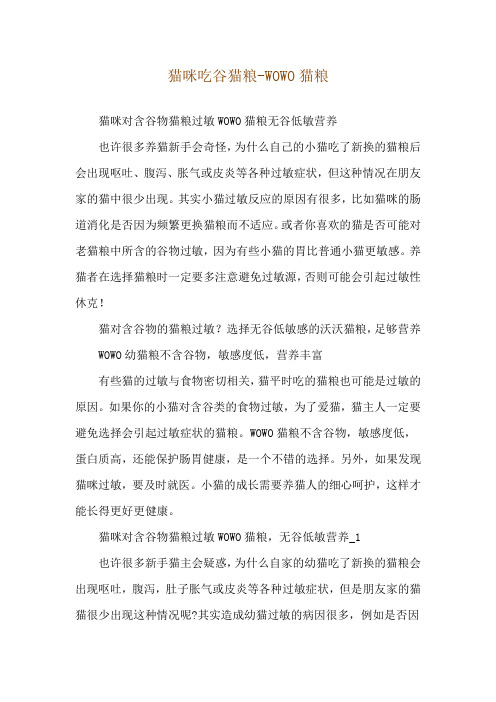 猫咪吃谷猫粮-WOWO 猫粮

猫咪对含谷物猫粮过敏 WOWO 猫粮无谷低敏营养

也许很多养猫新手会奇怪，为什么自己的小猫吃了新换的猫粮后会出现呕吐、腹泻、胀气或皮炎等各种过敏症状，但这种情况在朋友家的猫中很少出现。其实小猫过敏反应的原因有很多，比如猫咪的肠道消化是否因为频繁更换猫粮而不适应。或者你喜欢的猫是否可能对老猫粮中所含的谷物过敏，因为有些小猫的胃比普通小猫更敏感。养猫者在选择猫粮时一定要多注意避免过敏源，否则可能会引起过敏性休克！

猫对含谷物的猫粮过敏？选择无谷低敏感的沃沃猫粮，足够营养

WOWO 幼猫粮不含谷物，敏感度低，营养丰富

有些猫的过敏与食物密切相关，猫平时吃的猫粮也可能是过敏的原因。如果你的小猫对含谷类的食物过敏，为了爱猫，猫主人一定要避免选择会引起过敏症状的猫粮。WOWO 猫粮不含谷物，敏感度低，蛋白质高，还能保护肠胃健康，是一个不错的选择。另外，如果发现猫咪过敏，要及时就医。小猫的成长需要养猫人的细心呵护，这样才能长得更好更健康。

猫咪对含谷物猫粮过敏 WOWO 猫粮，无谷低敏营养_1

也许很多新手猫主会疑惑，为什么自家的幼猫吃了新换的猫粮会出现呕吐，腹泻，肚子胀气或皮炎等各种过敏症状，但是朋友家的猫猫很少出现这种情况呢?其实造成幼猫过敏的病因很多，例如是否因